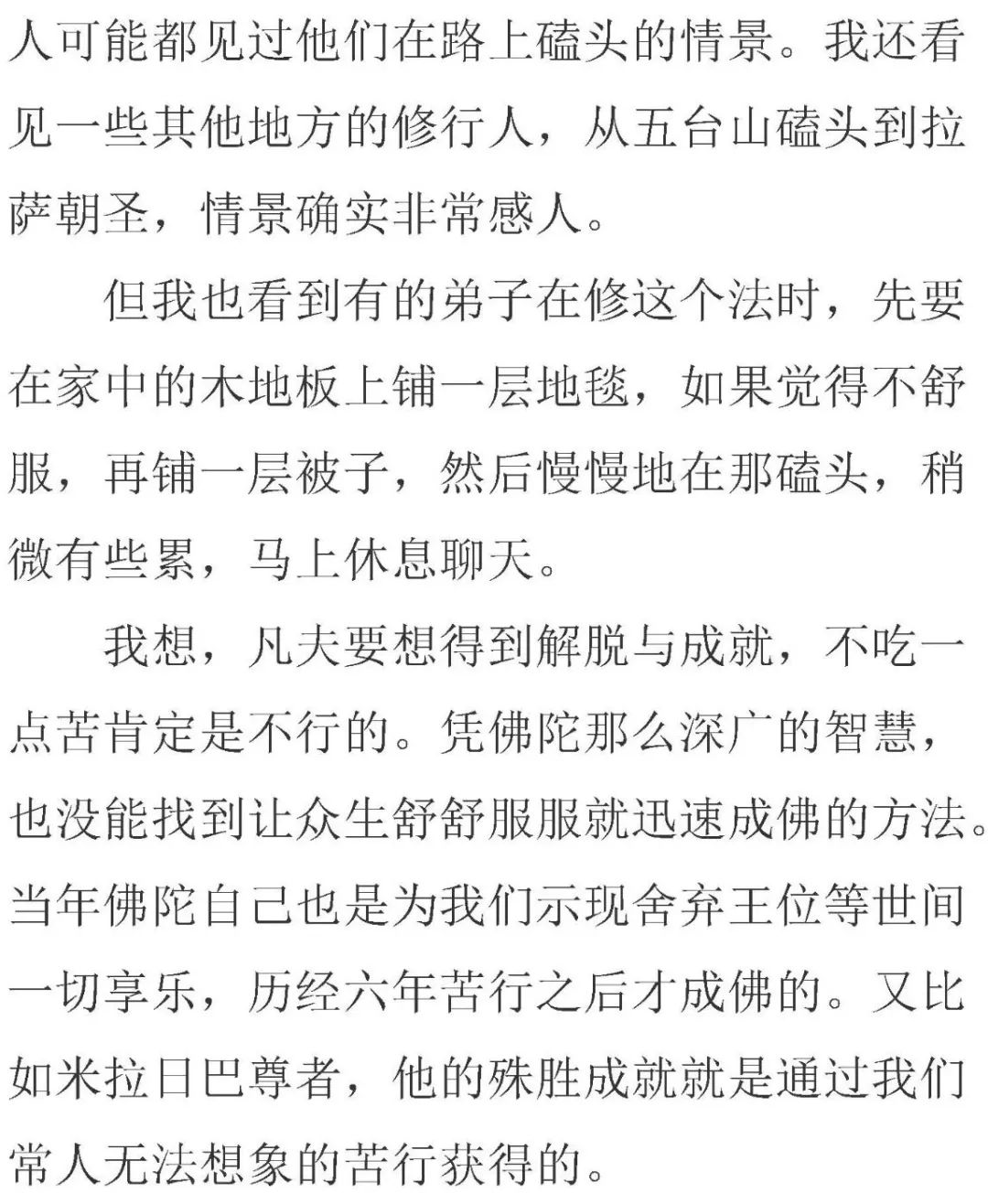 人可能都见过他们在路上磕头的情景。我还看见一些其他地方的修行人，从五台山磕头到拉萨朝圣，情景确实非常感人。

但我也看到有的弟子在修这个法时，先要在家中的木地板上铺一层地毯，如果觉得不舒服，再铺一层被子，然后慢慢地在那磕头，稍微有些累，马上休息聊天。

我想，凡夫要想得到解脱与成就，不吃一点苦肯定是不行的。凭佛陀那么深广的智慧，也没能找到让众生舒舒服服就迅速成佛的方法。当年佛陀自己也是为我们示现舍弃王位等世间一切享乐，历经六年苦行之后才成佛的。又比如米拉日巴尊者，他的殊胜成就就是通过我们常人无法想象的苦行获得的。